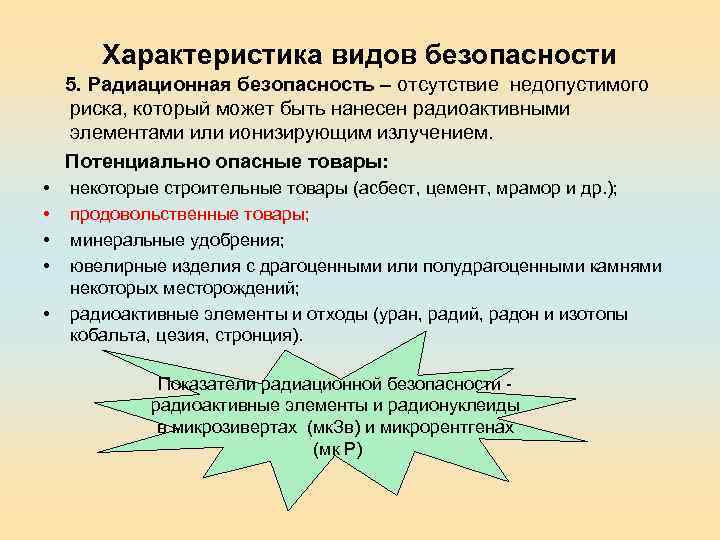 Характеристика видов безопасности

5. Радиационная безопасность – отсутствие недопустимого риска, который может быть нанесен радиоактивными элементами или ионизирующим излучением.

Потенциально опасные товары:

• некоторые строительные товары (асбест, цемент, мрамор и др.);
• продовольственные товары;
• минеральные удобрения;
• ювелирные изделия с драгоценными или полудрагоценными камнями некоторых месторождений;
• радиоактивные элементы и отходы (уран, радий, радон и изотопы кобальта, цезия, стронция).

Показатели радиационной безопасности - радиоактивные элементы и радионуклеиды в микрозивертах (мкЗв) и микрорентгенах (мк Р)